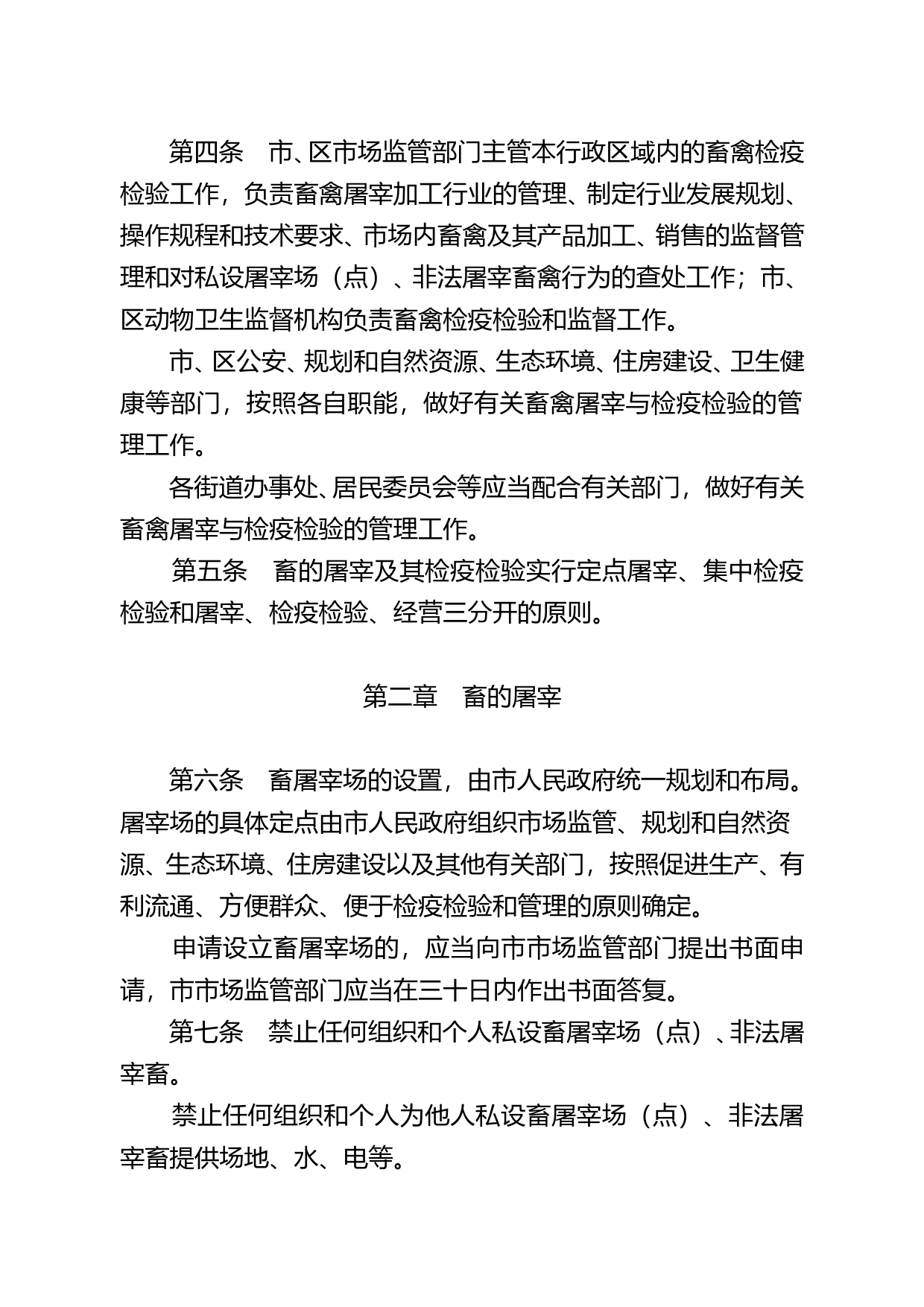 第四条　市、区市场监管部门主管本行政区域内的畜禽检疫检验工作，负责畜禽屠宰加工行业的管理、制定行业发展规划、操作规程和技术要求、市场内畜禽及其产品加工、销售的监督管理和对私设屠宰场（点）、非法屠宰畜禽行为的查处工作；市、区动物卫生监督机构负责畜禽检疫检验和监督工作。

市、区公安、规划和自然资源、生态环境、住房建设、卫生健康等部门，按照各自职能，做好有关畜禽屠宰与检疫检验的管理工作。

各街道办事处、居民委员会等应当配合有关部门，做好有关畜禽屠宰与检疫检验的管理工作。

第五条　畜的屠宰及其检疫检验实行定点屠宰、集中检疫检验和屠宰、检疫检验、经营三分开的原则。

第二章　畜的屠宰

第六条　畜屠宰场的设置，由市人民政府统一规划和布局。屠宰场的具体定点由市人民政府组织市场监管、规划和自然资源、生态环境、住房建设以及其他有关部门，按照促进生产、有利流通、方便群众、便于检疫检验和管理的原则确定。

申请设立畜屠宰场的，应当向市市场监管部门提出书面申请，市市场监管部门应当在三十日内作出书面答复。

第七条　禁止任何组织和个人私设畜屠宰场（点）、非法屠宰畜。

禁止任何组织和个人为他人私设畜屠宰场（点）、非法屠宰畜提供场地、水、电等。